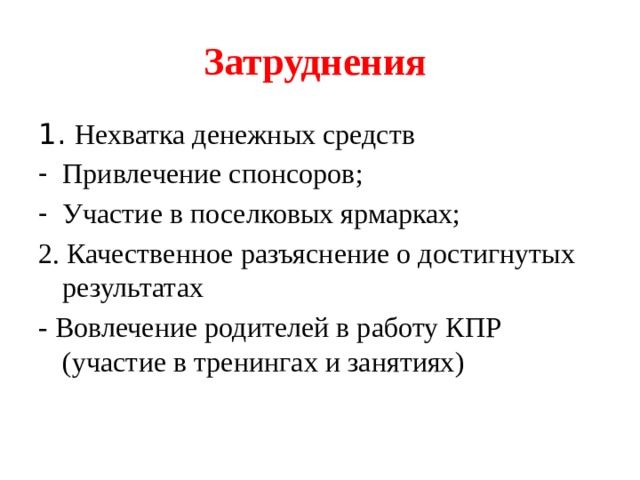 Затруднения

1. Нехватка денежных средств
- Привлечение спонсоров;
- Участие в поселковых ярмарках;
2. Качественное разъяснение о достигнутых результатах
- Вовлечение родителей в работу КПР (участие в тренингах и занятиях)